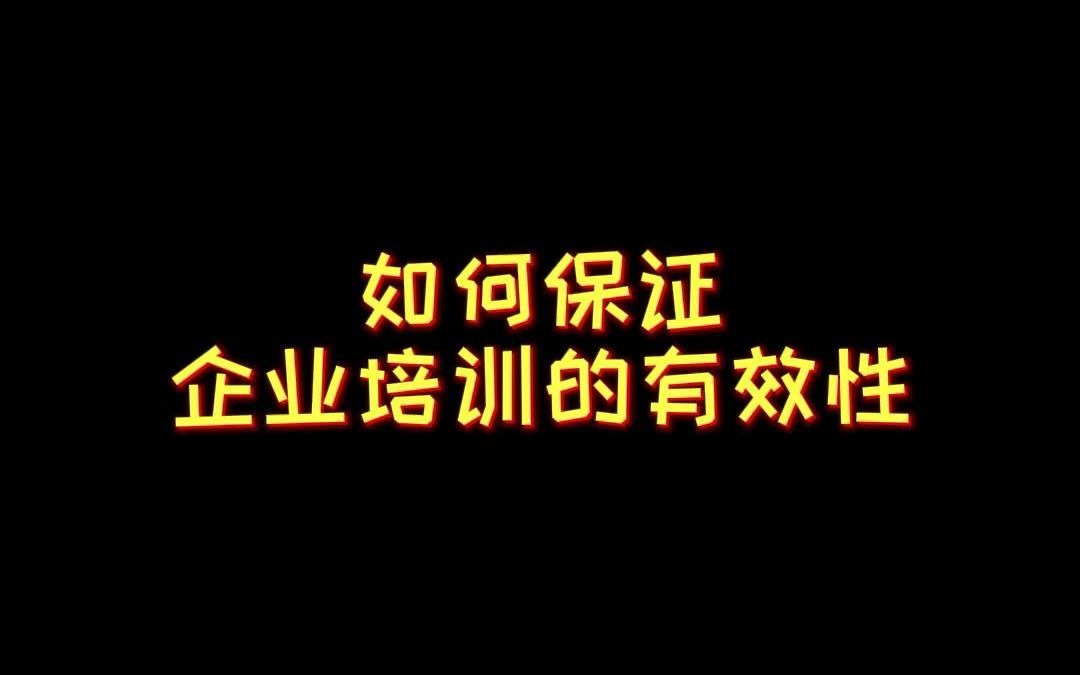 如何保证
企业培训的有效性